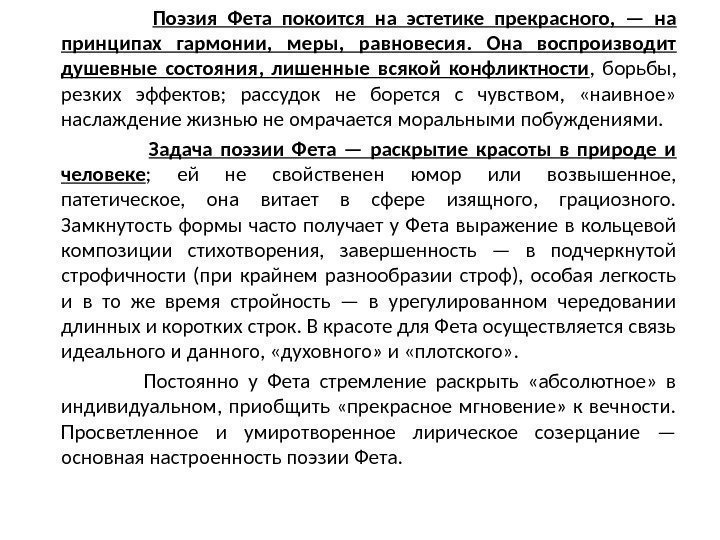 Поэзия Фета покоится на эстетике прекрасного, — на принципах гармонии, меры, равновесия. Она воспроизводит душевные состояния, лишенные всякой конфликтности, борьбы, резких эффектов; рассудок не борется с чувством, «наивное» наслаждение жизнью не омрачается моральными побуждениями.

Задача поэзии Фета — раскрытие красоты в природе и человеке; ей не свойственен юмор или возвышенное, патетическое, она витает в сфере изящного, грациозного. Замкнутость формы часто получает у Фета выражение в кольцевой композиции стихотворения, завершенность — в подчеркнутой строфичности (при крайнем разнообразии строф), особая легкость и в то же время стройность — в урегулированном чередовании длинных и коротких строк. В красоте для Фета осуществляется связь идеального и данного, «духовного» и «плотского».

Постоянно у Фета стремление раскрыть «абсолютное» в индивидуальном, приобщить «прекрасное мгновение» к вечности. Просветленное и умиротворенное лирическое созерцание — основная настроенность поэзии Фета.